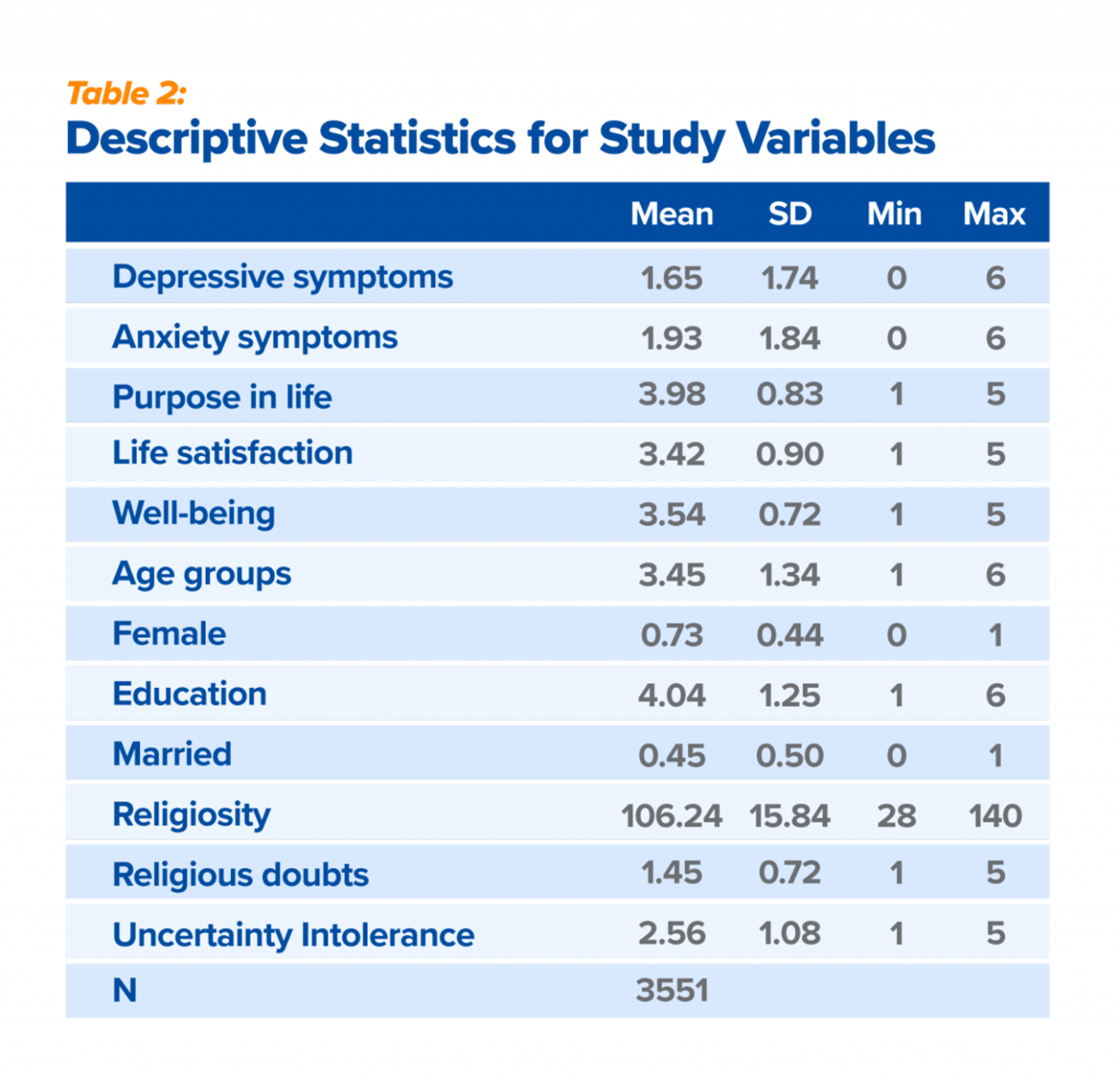 Table 2:
Descriptive Statistics for Study Variables

| | Mean | SD | Min | Max |
|---|---|---|---|---|
| Depressive symptoms | 1.65 | 1.74 | 0 | 6 |
| Anxiety symptoms | 1.93 | 1.84 | 0 | 6 |
| Purpose in life | 3.98 | 0.83 | 1 | 5 |
| Life satisfaction | 3.42 | 0.90 | 1 | 5 |
| Well-being | 3.54 | 0.72 | 1 | 5 |
| Age groups | 3.45 | 1.34 | 1 | 6 |
| Female | 0.73 | 0.44 | 0 | 1 |
| Education | 4.04 | 1.25 | 1 | 6 |
| Married | 0.45 | 0.50 | 0 | 1 |
| Religiosity | 106.24 | 15.84 | 28 | 140 |
| Religious doubts | 1.45 | 0.72 | 1 | 5 |
| Uncertainty Intolerance | 2.56 | 1.08 | 1 | 5 |
| N | 3551 | | | |